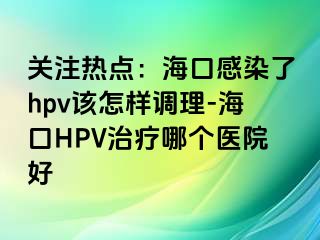 关注热点：海口感染了hpv该怎样调理-海口HPV治疗哪个医院好